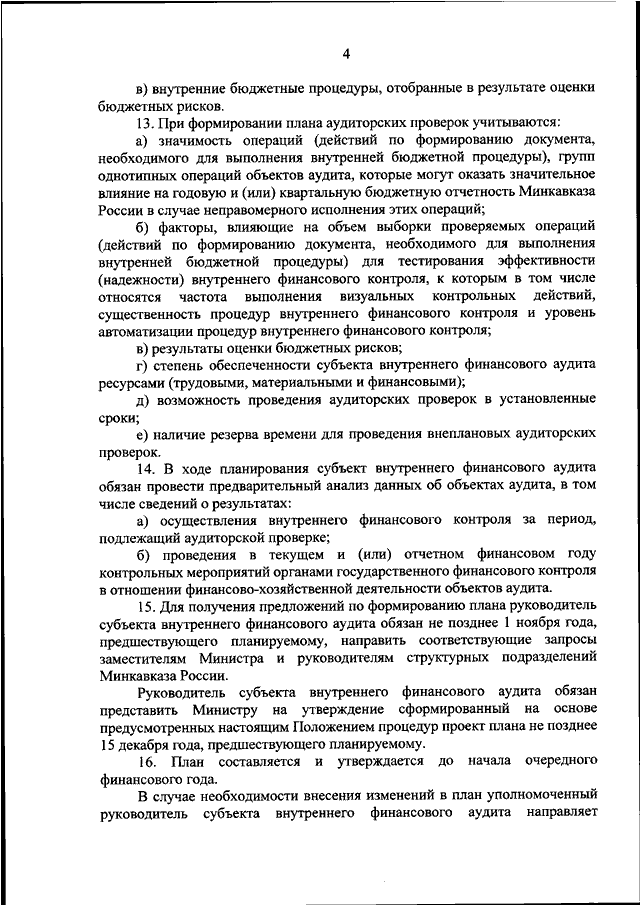 4

в) внутренние бюджетные процедуры, отобранные в результате оценки бюджетных рисков.

13. При формировании плана аудиторских проверок учитываются:

а) значимость операций (действий по формированию документа, необходимого для выполнения внутренней бюджетной процедуры), групп однотипных операций объектов аудита, которые могут оказать значительное влияние на годовую и (или) квартальную бюджетную отчетность Минкавказа России в случае неправомерного исполнения этих операций;

б) факторы, влияющие на объем выборки проверяемых операций (действий по формированию документа, необходимого для выполнения внутренней бюджетной процедуры) для тестирования эффективности (надежности) внутреннего финансового контроля, к которым в том числе относятся частота выполнения визуальных контрольных действий, существенность процедур внутреннего финансового контроля и уровень автоматизации процедур внутреннего финансового контроля;

в) результаты оценки бюджетных рисков;

г) степень обеспеченности субъекта внутреннего финансового аудита ресурсами (трудовыми, материальными и финансовыми);

д) возможность проведения аудиторских проверок в установленные сроки;

е) наличие резерва времени для проведения внеплановых аудиторских проверок.

14. В ходе планирования субъект внутреннего финансового аудита обязан провести предварительный анализ данных об объектах аудита, в том числе сведений о результатах:

а) осуществления внутреннего финансового контроля за период, подлежащий аудиторской проверке;

б) проведения в текущем и (или) отчетном финансовом году контрольных мероприятий органами государственного финансового контроля в отношении финансово-хозяйственной деятельности объектов аудита.

15. Для получения предложений по формированию плана руководитель субъекта внутреннего финансового аудита обязан не позднее 1 ноября года, предшествующего планируемому, направить соответствующие запросы заместителям Министра и руководителям структурных подразделений Минкавказа России.

Руководитель субъекта внутреннего финансового аудита обязан представить Министру на утверждение сформированный на основе предусмотренных настоящим Положением процедур проект плана не позднее 15 декабря года, предшествующего планируемому.

16. План составляется и утверждается до начала очередного финансового года.

В случае необходимости внесения изменений в план уполномоченный руководитель субъекта внутреннего финансового аудита направляет